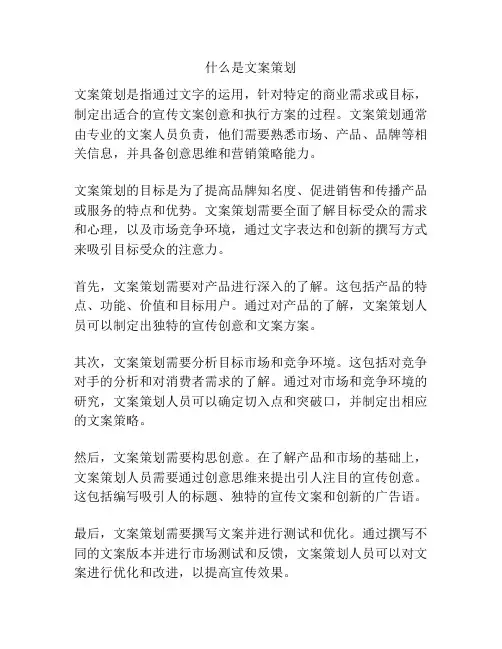 什么是文案策划

文案策划是指通过文字的运用，针对特定的商业需求或目标，制定出适合的宣传文案创意和执行方案的过程。文案策划通常由专业的文案人员负责，他们需要熟悉市场、产品、品牌等相关信息，并具备创意思维和营销策略能力。

文案策划的目标是为了提高品牌知名度、促进销售和传播产品或服务的特点和优势。文案策划需要全面了解目标受众的需求和心理，以及市场竞争环境，通过文字表达和创新的撰写方式来吸引目标受众的注意力。

首先，文案策划需要对产品进行深入的了解。这包括产品的特点、功能、价值和目标用户。通过对产品的了解，文案策划人员可以制定出独特的宣传创意和文案方案。

其次，文案策划需要分析目标市场和竞争环境。这包括对竞争对手的分析和对消费者需求的了解。通过对市场和竞争环境的研究，文案策划人员可以确定切入点和突破口，并制定出相应的文案策略。

然后，文案策划需要构思创意。在了解产品和市场的基础上，文案策划人员需要通过创意思维来提出引人注目的宣传创意。这包括编写吸引人的标题、独特的宣传文案和创新的广告语。

最后，文案策划需要撰写文案并进行测试和优化。通过撰写不同的文案版本并进行市场测试和反馈，文案策划人员可以对文案进行优化和改进，以提高宣传效果。